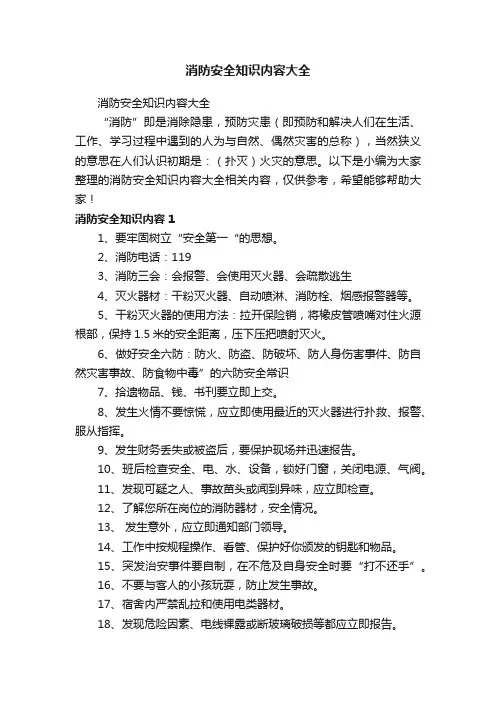 消防安全知识内容大全

消防安全知识内容大全

“消防”即是消除隐患，预防灾患（即预防和解决人们在生活、工作、学习过程中遇到的人为与自然、偶然灾害的总称），当然狭义的意思在人们认识初期是：（扑灭）火灾的意思。以下是小编为大家整理的消防安全知识内容大全相关内容，仅供参考，希望能够帮助大家！

消防安全知识内容1

1、要牢固树立“安全第一“的思想。

2、消防电话：119

3、消防三会：会报警、会使用灭火器、会疏散逃生

4、灭火器材：干粉灭火器、自动喷淋、消防栓、烟感报警器等。

5、干粉灭火器的使用方法：拉开保险销，将橡皮管喷嘴对住火源根部，保持1.5米的安全距离，压下压把喷射灭火。

6、做好安全六防：防火、防盗、防破坏、防人身伤害事件、防自然灾害事故、防食物中毒”的六防安全常识

7、拾遗物品、钱、书刊要立即上交。

8、发生火情不要惊慌，应立即使用最近的灭火器进行扑救、报警、服从指挥。

9、发生财务丢失或被盗后，要保护现场并迅速报告。

10、班后检查安全、电、水、设备，锁好门窗，关闭电源、气阀。

11、发现可疑之人、事故苗头或闻到异味，应立即检查。

12、了解您所在岗位的消防器材，安全情况。

13、 发生意外，应立即通知部门领导。

14、工作中按规程操作、看管、保护好你颁发的钥匙和物品。

15、突发治安事件要自制，在不危及自身安全时要“打不还手”。

16、不要与客人的小孩玩耍，防止发生事故。

17、宿舍内严禁乱拉和使用电类器材。

18、发现危险因素、电线裸露或断玻璃破损等都应立即报告。